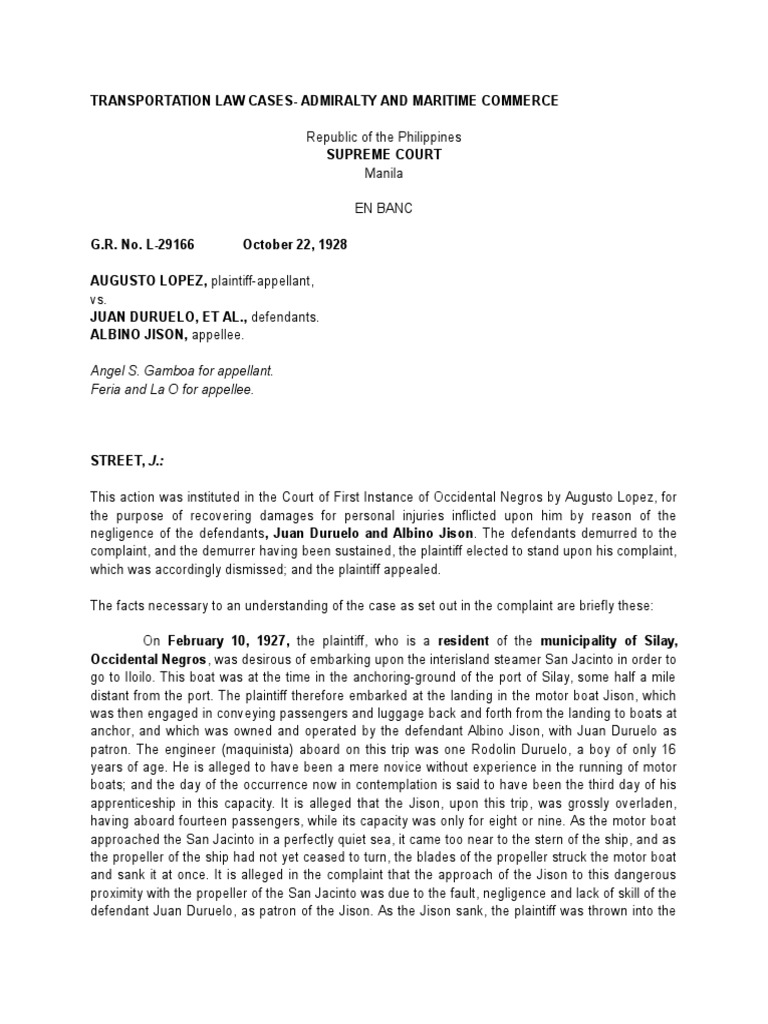 TRANSPORTATION LAW CASES- ADMIRALTY AND MARITIME COMMERCE

Republic of the Philippines
SUPREME COURT
Manila

EN BANC

G.R. No. L-29166 October 22, 1928

AUGUSTO LOPEZ, plaintiff-appellant,
vs.
JUAN DURUELO, ET AL., defendants.
ALBINO JISON, appellee.

Angel S. Gamboa for appellant.
Feria and La O for appellee.

STREET, J.:

This action was instituted in the Court of First Instance of Occidental Negros by Augusto Lopez, for the purpose of recovering damages for personal injuries inflicted upon him by reason of the negligence of the defendants, Juan Duruelo and Albino Jison. The defendants demurred to the complaint, and the demurrer having been sustained, the plaintiff elected to stand upon his complaint, which was accordingly dismissed; and the plaintiff appealed.

The facts necessary to an understanding of the case as set out in the complaint are briefly these:

On February 10, 1927, the plaintiff, who is a resident of the municipality of Silay, Occidental Negros, was desirous of embarking upon the interisland steamer San Jacinto in order to go to Iloilo. This boat was at the time in the anchoring-ground of the port of Silay, some half a mile distant from the port. The plaintiff therefore embarked at the landing in the motor boat Jison, which was then engaged in conveying passengers and luggage back and forth from the landing to boats at anchor, and which was owned and operated by the defendant Albino Jison, with Juan Duruelo as patron. The engineer (maquinista) aboard on this trip was one Rodolin Duruelo, a boy of only 16 years of age. He is alleged to have been a mere novice without experience in the running of motor boats; and the day of the occurrence now in contemplation is said to have been the third day of his apprenticeship in this capacity. It is alleged that the Jison, upon this trip, was grossly overladen, having aboard fourteen passengers, while its capacity was only for eight or nine. As the motor boat approached the San Jacinto in a perfectly quiet sea, it came too near to the stern of the ship, and as the propeller of the ship had not yet ceased to turn, the blades of the propeller struck the motor boat and sank it at once. It is alleged in the complaint that the approach of the Jison to this dangerous proximity with the propeller of the San Jacinto was due to the fault, negligence and lack of skill of the defendant Juan Duruelo, as patron of the Jison. As the Jison sank, the plaintiff was thrown into the